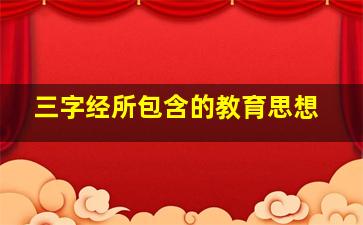 三字经所包含的教育思想